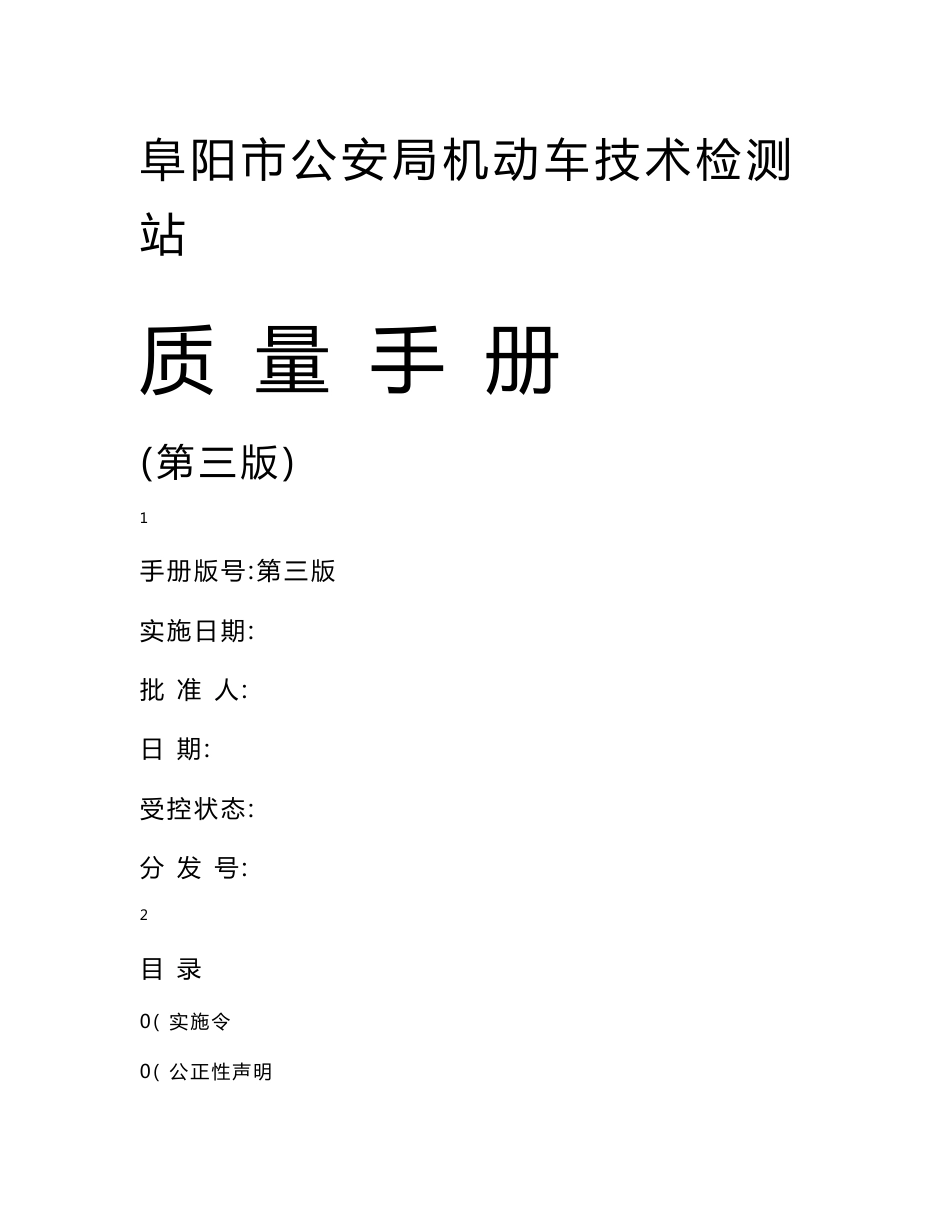 阜阳市公安局机动车技术检测站

质 量 手 册

(第三版)

1

手册版号:第三版

实施日期:

批 准 人:

日 期:

受控状态:

分 发 号:

2

目 录

0( 实施令

0( 公正性声明